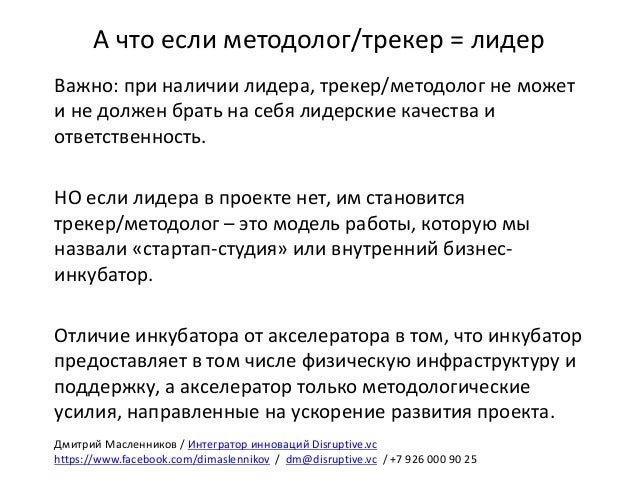 А что если методолог/трекер = лидер

Важно: при наличии лидера, трекер/методолог не может и не должен брать на себя лидерские качества и ответственность.

НО если лидера в проекте нет, им становится трекер/методолог – это модель работы, которую мы назвали «стартап-студия» или внутренний бизнес-инкубатор.

Отличие инкубатора от акселератора в том, что инкубатор предоставляет в том числе физическую инфраструктуру и поддержку, а акселератор только методологические усилия, направленные на ускорение развития проекта.

Дмитрий Масленников / Интегратор инноваций Disruptive.vc
https://www.facebook.com/dimaslennikov / dm@disruptive.vc / +7 926 000 90 25